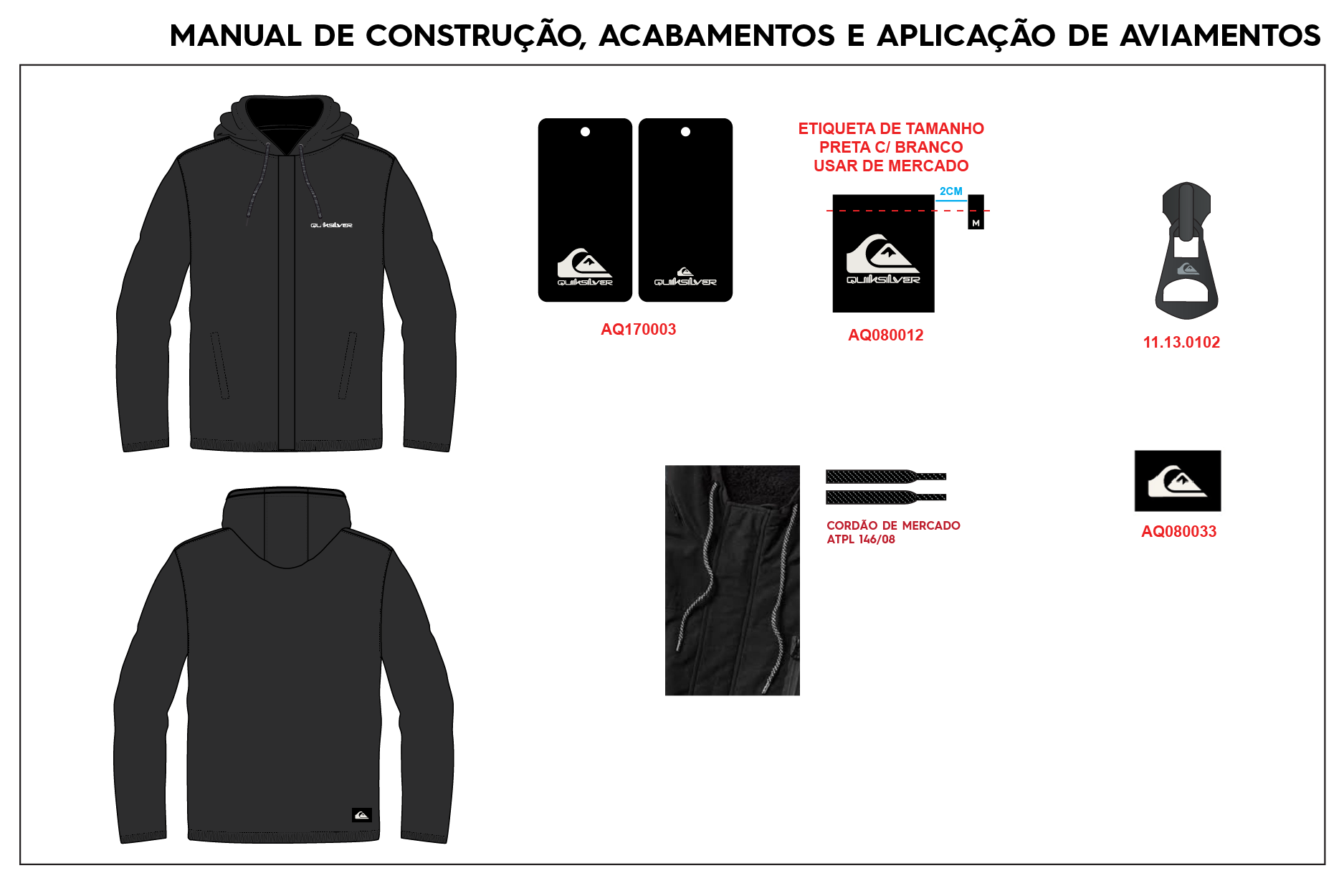 MANUAL DE CONSTRUÇÃO, ACABAMENTOS E APLICAÇÃO DE AVIAMENTOS

QUIKSILVER

QUIKSILVER QUIKSILVER

AQ170003

ETIQUETA DE TAMANHO
PRETA C/ BRANCO
USAR DE MERCADO

2CM

M

QUIKSILVER

AQ080012

11.13.0102

CORDÃO DE MERCADO
ATPL 146/08

AQ080033